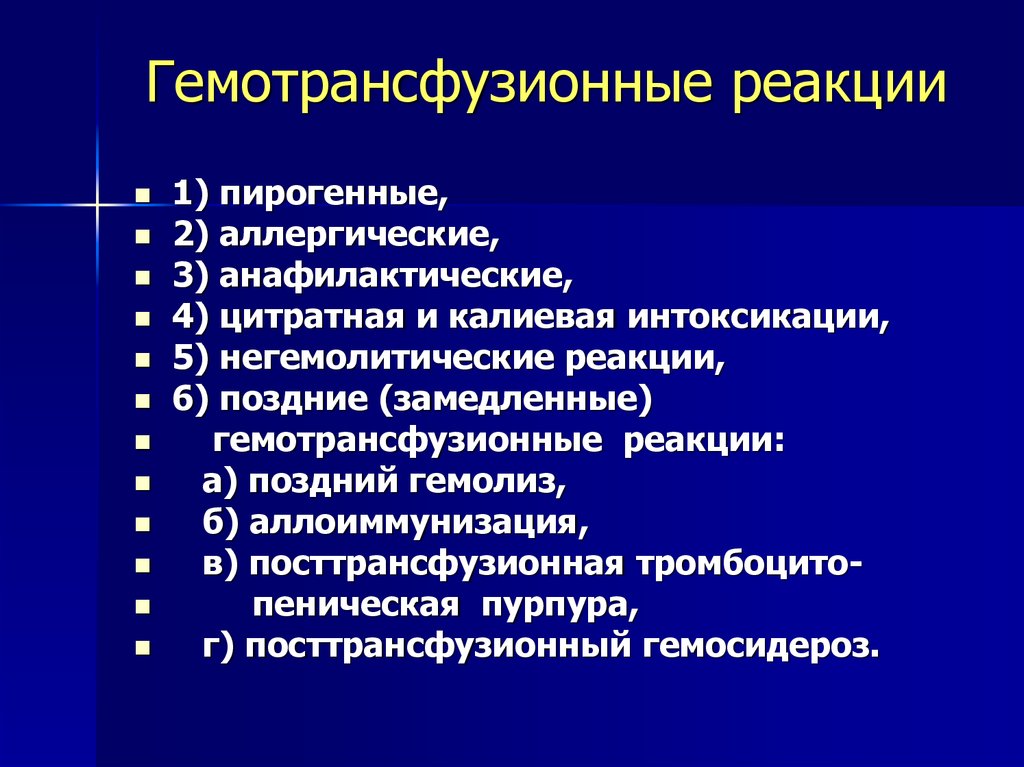 Гемотрансфузионные реакции

- 1) пирогенные,
- 2) аллергические,
- 3) анафилактические,
- 4) цитратная и калиевая интоксикации,
- 5) негемолитические реакции,
- 6) поздние (замедленные)
- гемотрансфузионные реакции:
- а) поздний гемолиз,
- б) аллоиммунизация,
- в) посттрансфузионная тромбоцито-
- пеническая пурпура,
- г) посттрансфузионный гемосидероз.